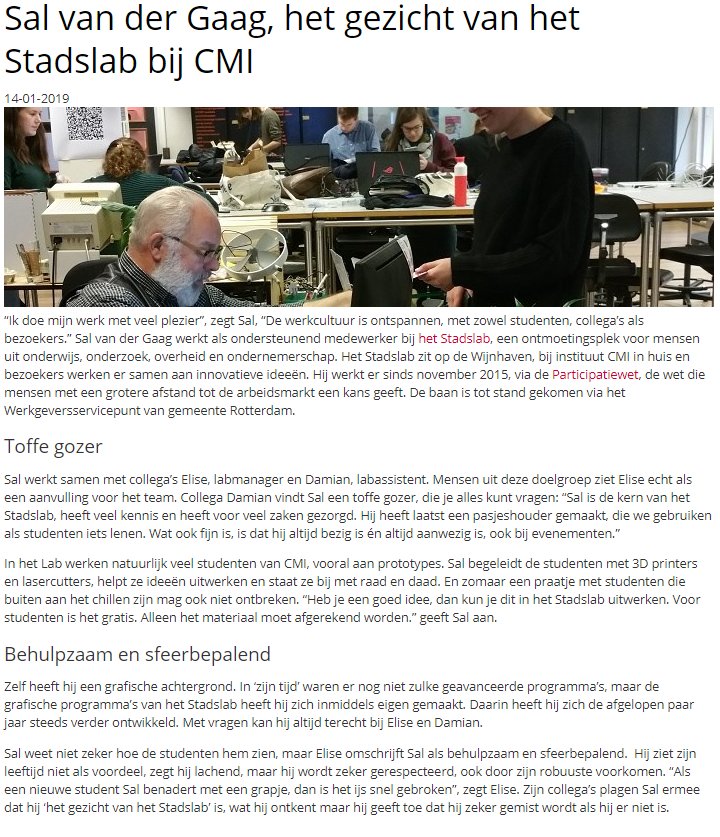 Sal van der Gaag, het gezicht van het Stadslab bij CMI

14-01-2019

"Ik doe mijn werk met veel plezier", zegt Sal, "De werkcultuur is ontspannen, met zowel studenten, collega's als bezoekers." Sal van der Gaag werkt als ondersteunend medewerker bij het Stadslab, een ontmoetingsplek voor mensen uit onderwijs, onderzoek, overheid en ondernemerschap. Het Stadslab zit op de Wijnhaven, bij instituut CMI in huis en bezoekers werken er samen aan innovatieve ideeën. Hij werkt er sinds november 2015, via de Participatiewet, de wet die mensen met een grotere afstand tot de arbeidsmarkt een kans geeft. De baan is tot stand gekomen via het Werkgeversservicepunt van gemeente Rotterdam.

Toffe gozer

Sal werkt samen met collega's Elise, labmanager en Damian, labassistent. Mensen uit deze doelgroep ziet Elise echt als een aanvulling voor het team. Collega Damian vindt Sal een toffe gozer, die je alles kunt vragen: "Sal is de kern van het Stadslab, heeft veel kennis en heeft voor veel zaken gezorgd. Hij heeft laatst een pasjeshouder gemaakt, die we gebruiken als studenten iets lenen. Wat ook fijn is, is dat hij altijd bezig is én altijd aanwezig is, ook bij evenementen."

In het Lab werken natuurlijk veel studenten van CMI, vooral aan prototypes. Sal begeleidt de studenten met 3D printers en lasercutters, helpt ze ideeën uitwerken en staat ze bij met raad en daad. En zomaar een praatje met studenten die buiten aan het chillen zijn mag ook niet ontbreken. "Heb je een goed idee, dan kun je dit in het Stadslab uitwerken. Voor studenten is het gratis. Alleen het materiaal moet afgerekend worden." geeft Sal aan.

Behulpzaam en sfeerbepalend

Zelf heeft hij een grafische achtergrond. In 'zijn tijd' waren er nog niet zulke geavanceerde programma's, maar de grafische programma's van het Stadslab heeft hij zich inmiddels eigen gemaakt. Daarin heeft hij zich de afgelopen paar jaar steeds verder ontwikkeld. Met vragen kan hij altijd terecht bij Elise en Damian.

Sal weet niet zeker hoe de studenten hem zien, maar Elise omschrijft Sal als behulpzaam en sfeerbepalend. Hij ziet zijn leeftijd niet als voordeel, zegt hij lachend, maar hij wordt zeker gerespecteerd, ook door zijn robuuste voorkomen. "Als een nieuwe student Sal benadert met een grapje, dan is het ijs snel gebroken", zegt Elise. Zijn collega's plagen Sal ermee dat hij 'het gezicht van het Stadslab' is, wat hij ontkent maar hij geeft toe dat hij zeker gemist wordt als hij er niet is.